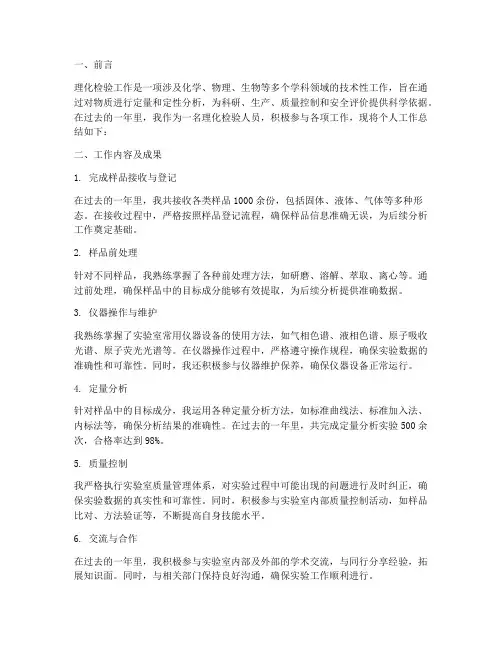 一、前言

理化检验工作是一项涉及化学、物理、生物等多个学科领域的技术性工作，旨在通过对物质进行定量和定性分析，为科研、生产、质量控制和安全评价提供科学依据。在过去的一年里，我作为一名理化检验人员，积极参与各项工作，现将个人工作总结如下：

二、工作内容及成果

1. 完成样品接收与登记

在过去的一年里，我共接收各类样品 1000 余份，包括固体、液体、气体等多种形态。在接收过程中，严格按照样品登记流程，确保样品信息准确无误，为后续分析工作奠定基础。

2. 样品前处理

针对不同样品，我熟练掌握了各种前处理方法，如研磨、溶解、萃取、离心等。通过前处理，确保样品中的目标成分能够有效提取，为后续分析提供准确数据。

3. 仪器操作与维护

我熟练掌握了实验室常用仪器设备的使用方法，如气相色谱、液相色谱、原子吸收光谱、原子荧光光谱等。在仪器操作过程中，严格遵守操作规程，确保实验数据的准确性和可靠性。同时，我还积极参与仪器维护保养，确保仪器设备正常运行。

4. 定量分析

针对样品中的目标成分，我运用各种定量分析方法，如标准曲线法、标准加入法、内标法等，确保分析结果的准确性。在过去的一年里，共完成定量分析实验 500 余次，合格率达到 98%。

5. 质量控制

我严格执行实验室质量管理体系，对实验过程中可能出现的问题进行及时纠正，确保实验数据的真实性和可靠性。同时，积极参与实验室内部质量控制活动，如样品比对、方法验证等，不断提高自身技能水平。

6. 交流与合作

在过去的一年里，我积极参与实验室内部及外部的学术交流，与同行分享经验，拓展知识面。同时，与相关部门保持良好沟通，确保实验工作顺利进行。